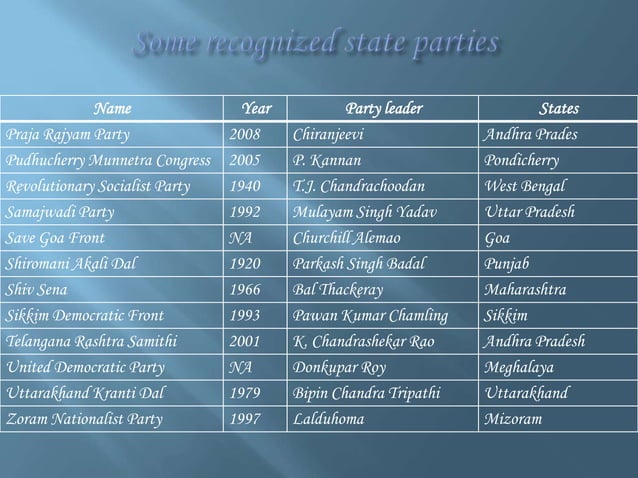 Some recognized state parties

| Name | Year | Party leader | States |
|---|---|---|---|
| Praja Rajyam Party | 2008 | Chiranjeevi | Andhra Prades |
| Pudhucherry Munnetra Congress | 2005 | P. Kannan | Pondicherry |
| Revolutionary Socialist Party | 1940 | T.J. Chandrachoodan | West Bengal |
| Samajwadi Party | 1992 | Mulayam Singh Yadav | Uttar Pradesh |
| Save Goa Front | NA | Churchill Alemao | Goa |
| Shiromani Akali Dal | 1920 | Parkash Singh Badal | Punjab |
| Shiv Sena | 1966 | Bal Thackeray | Maharashtra |
| Sikkim Democratic Front | 1993 | Pawan Kumar Chamling | Sikkim |
| Telangana Rashtra Samithi | 2001 | K. Chandrashekar Rao | Andhra Pradesh |
| United Democratic Party | NA | Donkupar Roy | Meghalaya |
| Uttarakhand Kranti Dal | 1979 | Bipin Chandra Tripathi | Uttarakhand |
| Zoram Nationalist Party | 1997 | Lalduhoma | Mizoram |